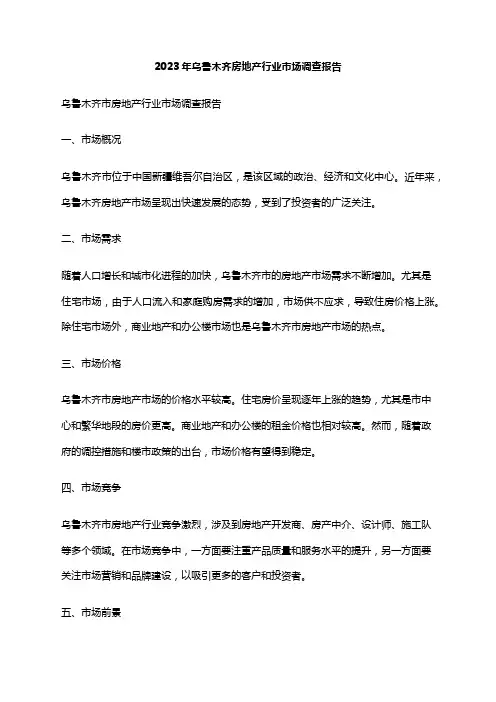 2023年乌鲁木齐房地产行业市场调查报告

乌鲁木齐市房地产行业市场调查报告

一、市场概况

乌鲁木齐市位于中国新疆维吾尔自治区，是该区域的政治、经济和文化中心。近年来，乌鲁木齐房地产市场呈现出快速发展的态势，受到了投资者的广泛关注。

二、市场需求

随着人口增长和城市化进程的加快，乌鲁木齐市的房地产市场需求不断增加。尤其是住宅市场，由于人口流入和家庭购房需求的增加，市场供不应求，导致住房价格上涨。除住宅市场外，商业地产和办公楼市场也是乌鲁木齐市房地产市场的热点。

三、市场价格

乌鲁木齐市房地产市场的价格水平较高。住宅房价呈现逐年上涨的趋势，尤其是市中心和繁华地段的房价更高。商业地产和办公楼的租金价格也相对较高。然而，随着政府的调控措施和楼市政策的出台，市场价格有望得到稳定。

四、市场竞争

乌鲁木齐市房地产行业竞争激烈，涉及到房地产开发商、房产中介、设计师、施工队等多个领域。在市场竞争中，一方面要注重产品质量和服务水平的提升，另一方面要关注市场营销和品牌建设，以吸引更多的客户和投资者。

五、市场前景